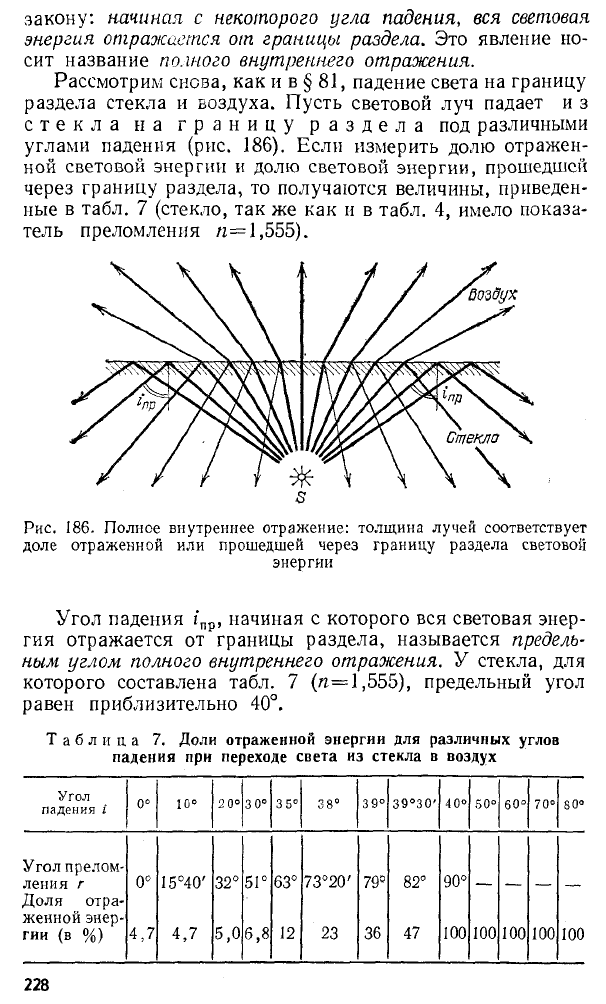 закону: начиная с некоторого угла падения, вся световая энергия отражается от границы раздела. Это явление носит название полного внутреннего отражения.

Рассмотрим снова, как и в § 81, падение света на границу раздела стекла и воздуха. Пусть световой луч падает из стекла на границу раздела под различными углами падения (рис. 186). Если измерить долю отраженной световой энергии и долю световой энергии, прошедшей через границу раздела, то получаются величины, приведенные в табл. 7 (стекло, так же как и в табл. 4, имело показатель преломления $n=1,555$).

Воздух

$i_{пр}$

$i_{пр}$

Стекло

S

Рис. 186. Полное внутреннее отражение: толщина лучей соответствует доле отраженной или прошедшей через границу раздела световой энергии

Угол падения $i_{пр}$, начиная с которого вся световая энергия отражается от границы раздела, называется предельным углом полного внутреннего отражения. У стекла, для которого составлена табл. 7 ($n=1,555$), предельный угол равен приблизительно 40°.

Таблица 7. Доли отраженной энергии для различных углов падения при переходе света из стекла в воздух

| Угол падения $i$ | 0° | 10° | 20° | 30° | 35° | 38° | 39° | 39°30′ | 40° | 50° | 60° | 70° | 80° |
|---|---|---|---|---|---|---|---|---|---|---|---|---|---|
| Угол преломления $r$ | 0° | 15°40′ | 32° | 51° | 63° | 73°20′ | 79° | 82° | 90° | — | — | — | — |
| Доля отраженной энергии (в %) | 4,7 | 4,7 | 5,0 | 6,8 | 12 | 23 | 36 | 47 | 100 | 100 | 100 | 100 | 100 |

228